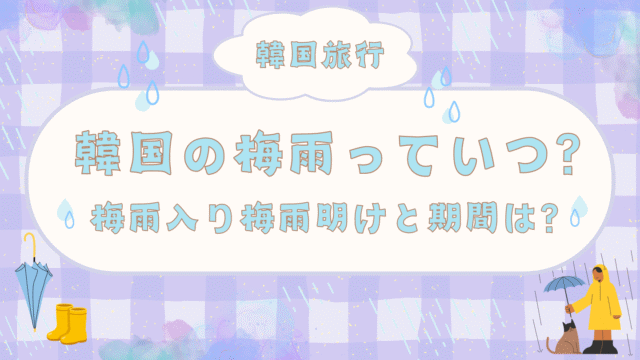 韓国旅行

韓国の梅雨っていつ?

梅雨入り梅雨明けと期間は?